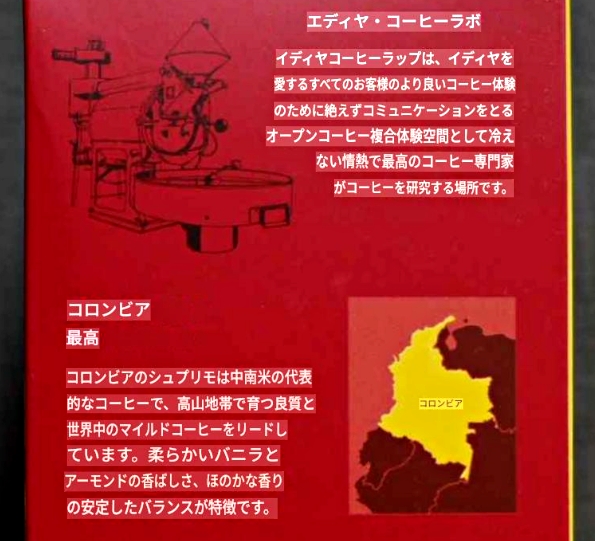 エディヤ・コーヒーラボ

イディヤコーヒーラップは、イディヤを愛するすべてのお客様のより良いコーヒー体験のために絶えずコミュニケーションをとるオープンコーヒー複合体験空間として冷えない情熱で最高のコーヒー専門家がコーヒーを研究する場所です。

コロンビア
最高

コロンビアのシュプリモは中南米の代表的なコーヒーで、高山地帯で育つ良質と世界中のマイルドコーヒーをリードしています。柔らかいバニラとアーモンドの香ばしさ、ほのかな香りの安定したバランスが特徴です。

コロンビア